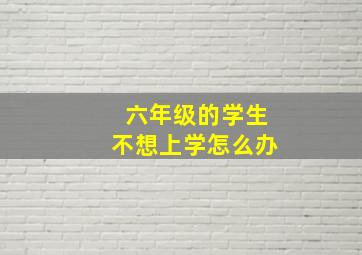 六年级的学生
不想上学怎么办